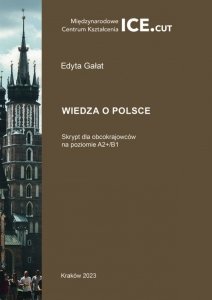 Międzynarodowe Centrum Kształcenia ICE.CUT

Edyta Gałat

WIEDZA O POLSCE

Skrypt dla obcokrajowców na poziomie A2+/B1

Kraków 2023